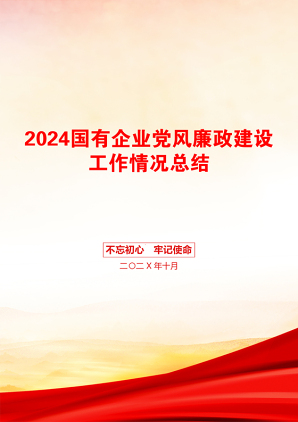 2024国有企业党风廉政建设工作情况总结

不忘初心 牢记使命

二〇二X年十月